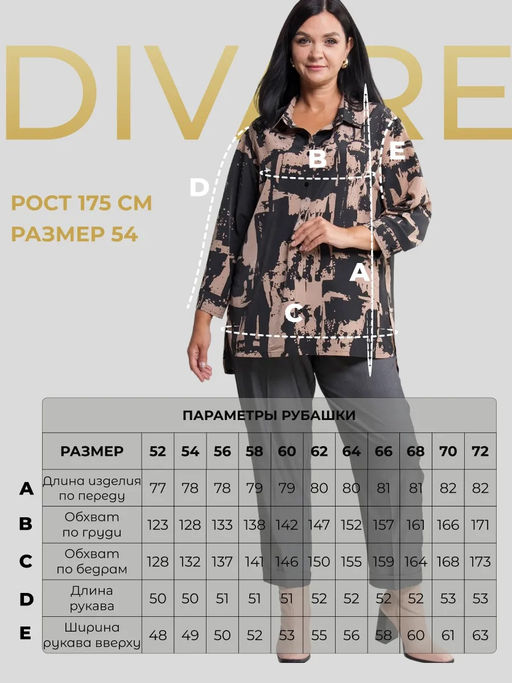 DIVARE

РОСТ 175 СМ
РАЗМЕР 54

B E D A C

ПАРАМЕТРЫ РУБАШКИ

| | РАЗМЕР | 52 | 54 | 56 | 58 | 60 | 62 | 64 | 66 | 68 | 70 | 72 |
|---|---|---|---|---|---|---|---|---|---|---|---|---|
| A | Длина изделия по переду | 77 | 78 | 78 | 79 | 79 | 80 | 80 | 81 | 81 | 82 | 82 |
| B | Обхват по груди | 123 | 128 | 133 | 138 | 142 | 147 | 152 | 157 | 161 | 166 | 171 |
| C | Обхват по бедрам | 128 | 132 | 137 | 141 | 146 | 150 | 155 | 159 | 164 | 168 | 173 |
| D | Длина рукава | 50 | 50 | 51 | 51 | 51 | 52 | 52 | 52 | 52 | 53 | 53 |
| E | Ширина рукава вверху | 48 | 49 | 50 | 52 | 53 | 55 | 56 | 58 | 60 | 61 | 63 |